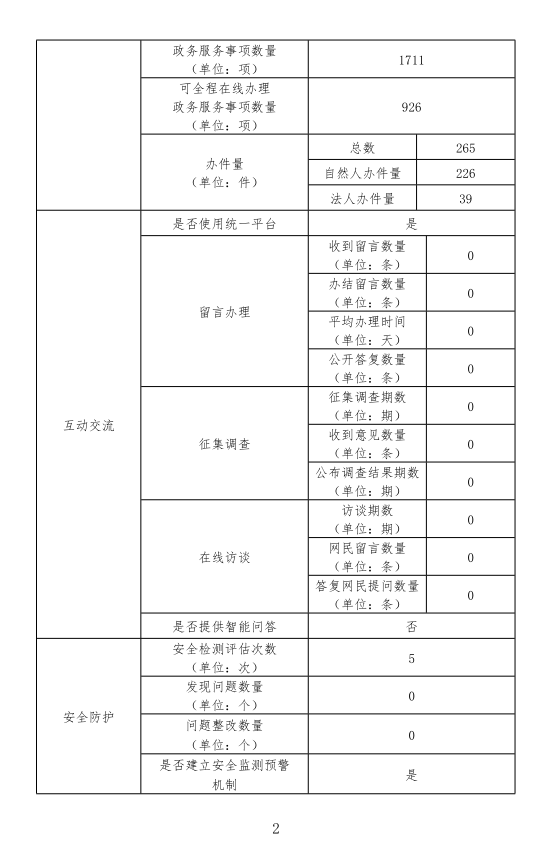 |  | 政务服务事项数量（单位：项） | 1711 |  |
|---|---|---|---|
|  | 可全程在线办理政务服务事项数量（单位：项） | 926 |  |
|  | 办件量（单位：件） | 总数 | 265 |
|  |  | 自然人办件量 | 226 |
|  |  | 法人办件量 | 39 |
| 互动交流 | 是否使用统一平台 | 是 |  |
|  | 留言办理 | 收到留言数量（单位：条） | 0 |
|  |  | 办结留言数量（单位：条） | 0 |
|  |  | 平均办理时间（单位：天） | 0 |
|  |  | 公开答复数量（单位：条） | 0 |
|  | 征集调查 | 征集调查期数（单位：期） | 0 |
|  |  | 收到意见数量（单位：条） | 0 |
|  |  | 公布调查结果期数（单位：期） | 0 |
|  | 在线访谈 | 访谈期数（单位：期） | 0 |
|  |  | 网民留言数量（单位：条） | 0 |
|  |  | 答复网民提问数量（单位：条） | 0 |
|  | 是否提供智能问答 | 否 |  |
| 安全防护 | 安全检测评估次数（单位：次） | 5 |  |
|  | 发现问题数量（单位：个） | 0 |  |
|  | 问题整改数量（单位：个） | 0 |  |
|  | 是否建立安全监测预警机制 | 是 |  |

2